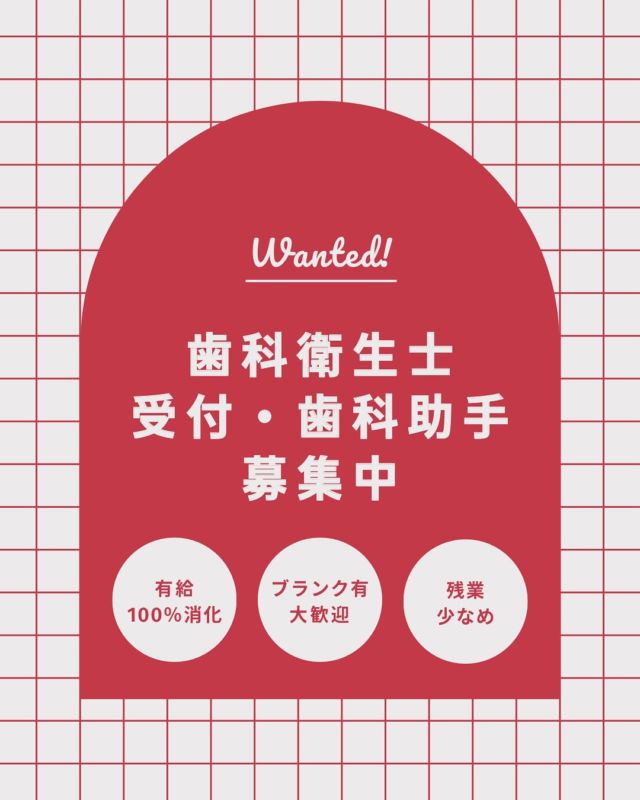 Wanted!

歯科衛生士
受付・歯科助手
募集中

有給
100%消化

ブランク有
大歓迎

残業
少なめ